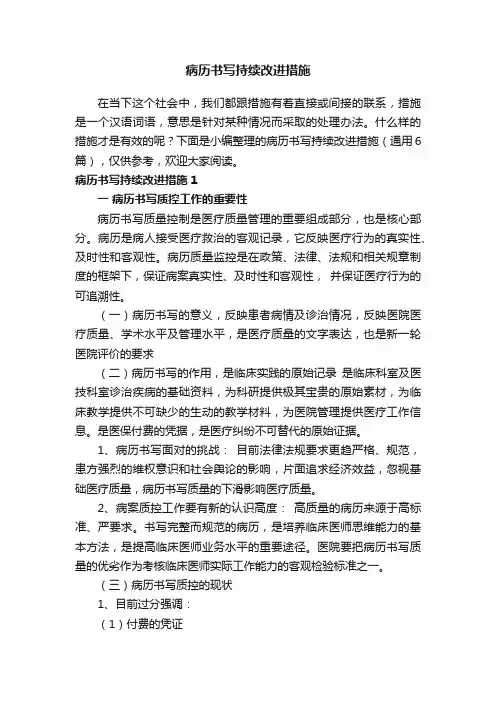 病历书写持续改进措施

在当下这个社会中，我们都跟措施有着直接或间接的联系，措施是一个汉语词语，意思是针对某种情况而采取的处理办法。什么样的措施才是有效的呢？下面是小编整理的病历书写持续改进措施（通用6篇），仅供参考，欢迎大家阅读。

病历书写持续改进措施1

一 病历书写质控工作的重要性

病历书写质量控制是医疗质量管理的重要组成部分，也是核心部分。病历是病人接受医疗救治的客观记录，它反映医疗行为的真实性、及时性和客观性。病历质量监控是在政策、法律、法规和相关规章制度的框架下，保证病案真实性、及时性和客观性， 并保证医疗行为的可追溯性。

（一）病历书写的意义，反映患者病情及诊治情况，反映医院医疗质量、学术水平及管理水平，是医疗质量的文字表达，也是新一轮医院评价的要求

（二）病历书写的作用，是临床实践的原始记录 是临床科室及医技科室诊治疾病的基础资料，为科研提供极其宝贵的原始素材，为临床教学提供不可缺少的生动的教学材料，为医院管理提供医疗工作信息。是医保付费的凭据，是医疗纠纷不可替代的原始证据。

1、病历书写面对的挑战： 目前法律法规要求更趋严格、规范，患方强烈的维权意识和社会舆论的影响，片面追求经济效益，忽视基础医疗质量，病历书写质量的下滑影响医疗质量。

2、病案质控工作要有新的认识高度： 高质量的病历来源于高标准、严要求。书写完整而规范的病历，是培养临床医师思维能力的基本方法，是提高临床医师业务水平的重要途径。医院要把病历书写质量的优劣作为考核临床医师实际工作能力的客观检验标准之一。

（三）病历书写质控的现状

1、目前过分强调：

（1）付费的凭证